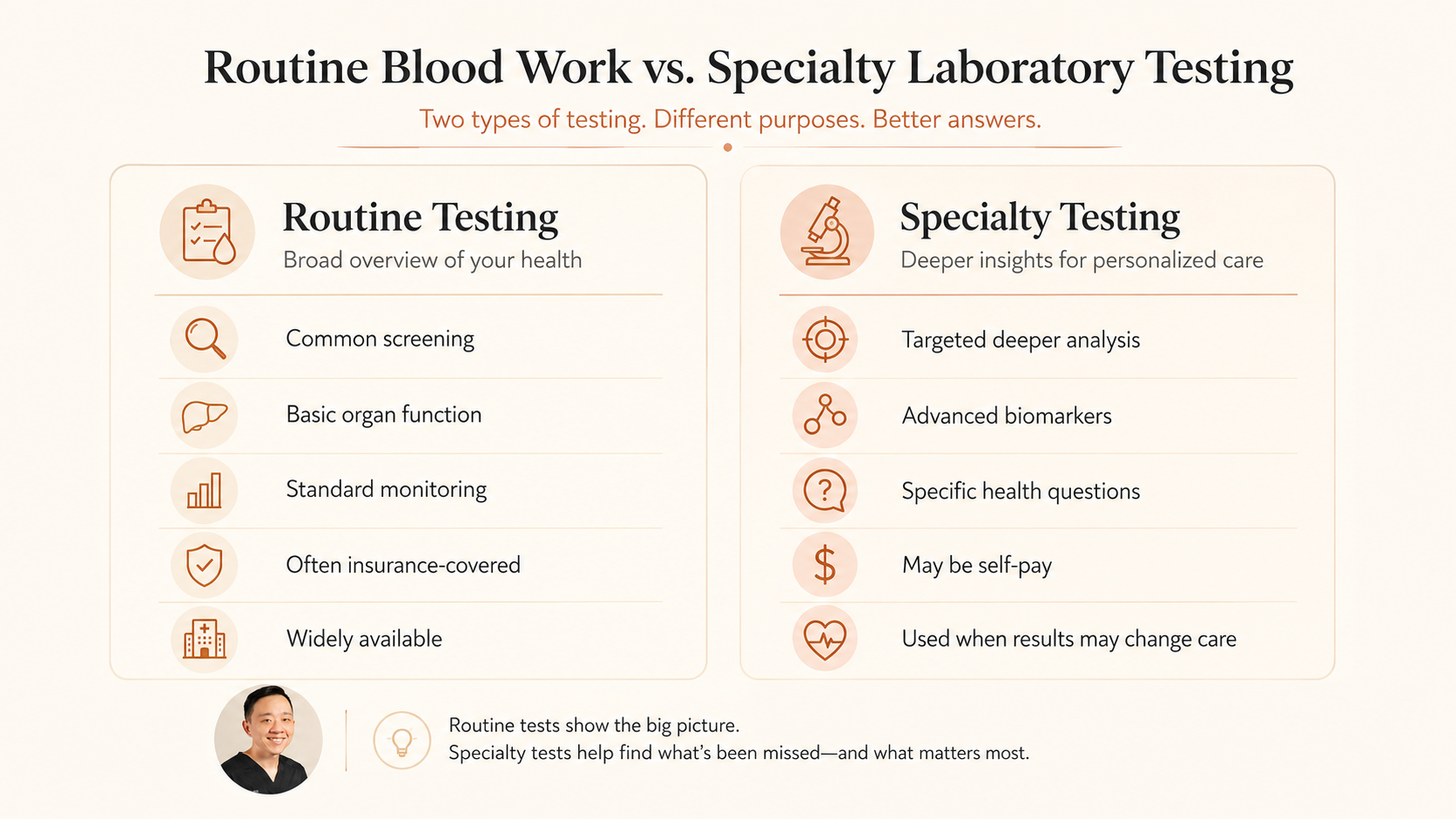 Routine Blood Work vs. Specialty Laboratory Testing

Two types of testing. Different purposes. Better answers.

Routine Testing
Broad overview of your health

Common screening

Basic organ function

Standard monitoring

Often insurance-covered

Widely available

Specialty Testing
Deeper insights for personalized care

Targeted deeper analysis

Advanced biomarkers

Specific health questions

May be self-pay

Used when results may change care

Routine tests show the big picture.
Specialty tests help find what's been missed—and what matters most.